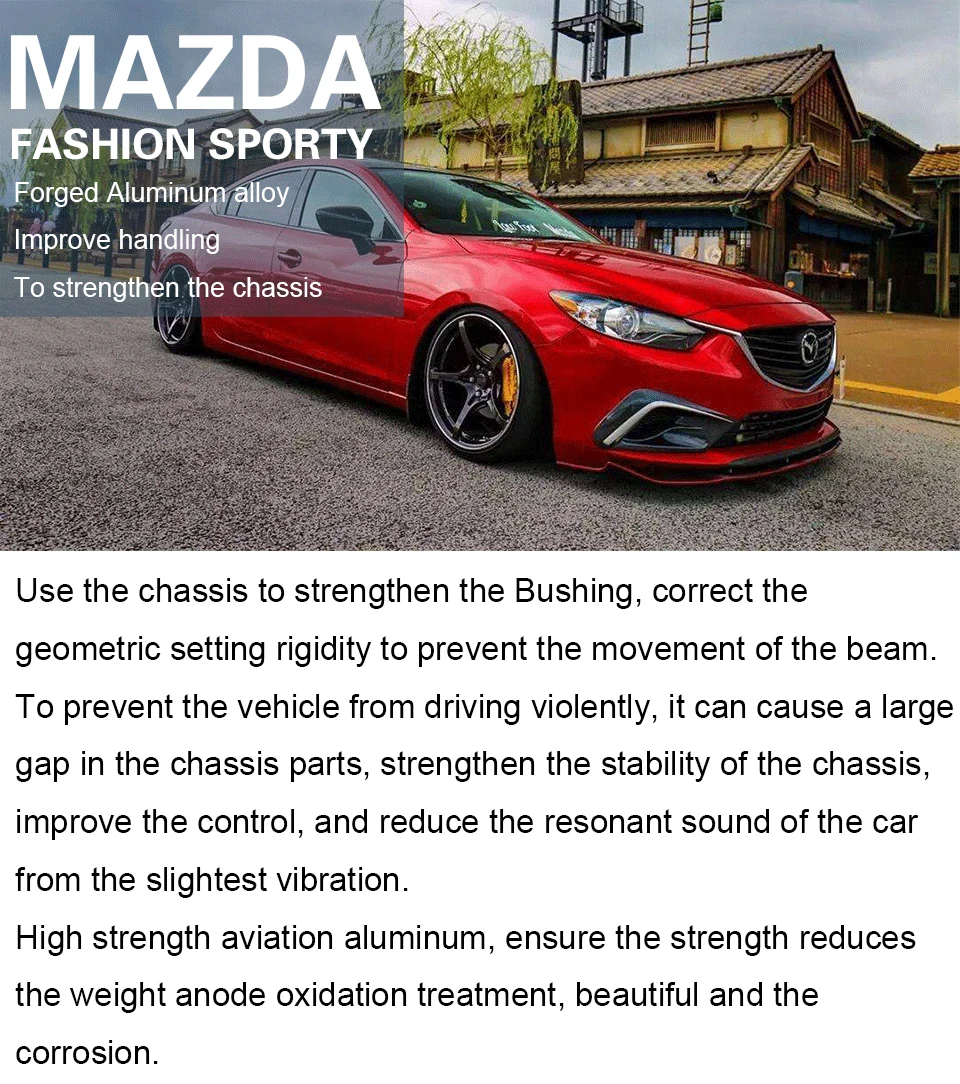 MAZDA
FASHION SPORTY
Forged Aluminum alloy
Improve handling
To strengthen the chassis

Use the chassis to strengthen the Bushing, correct the geometric setting rigidity to prevent the movement of the beam. To prevent the vehicle from driving violently, it can cause a large gap in the chassis parts, strengthen the stability of the chassis, improve the control, and reduce the resonant sound of the car from the slightest vibration.
High strength aviation aluminum, ensure the strength reduces the weight anode oxidation treatment, beautiful and the corrosion.